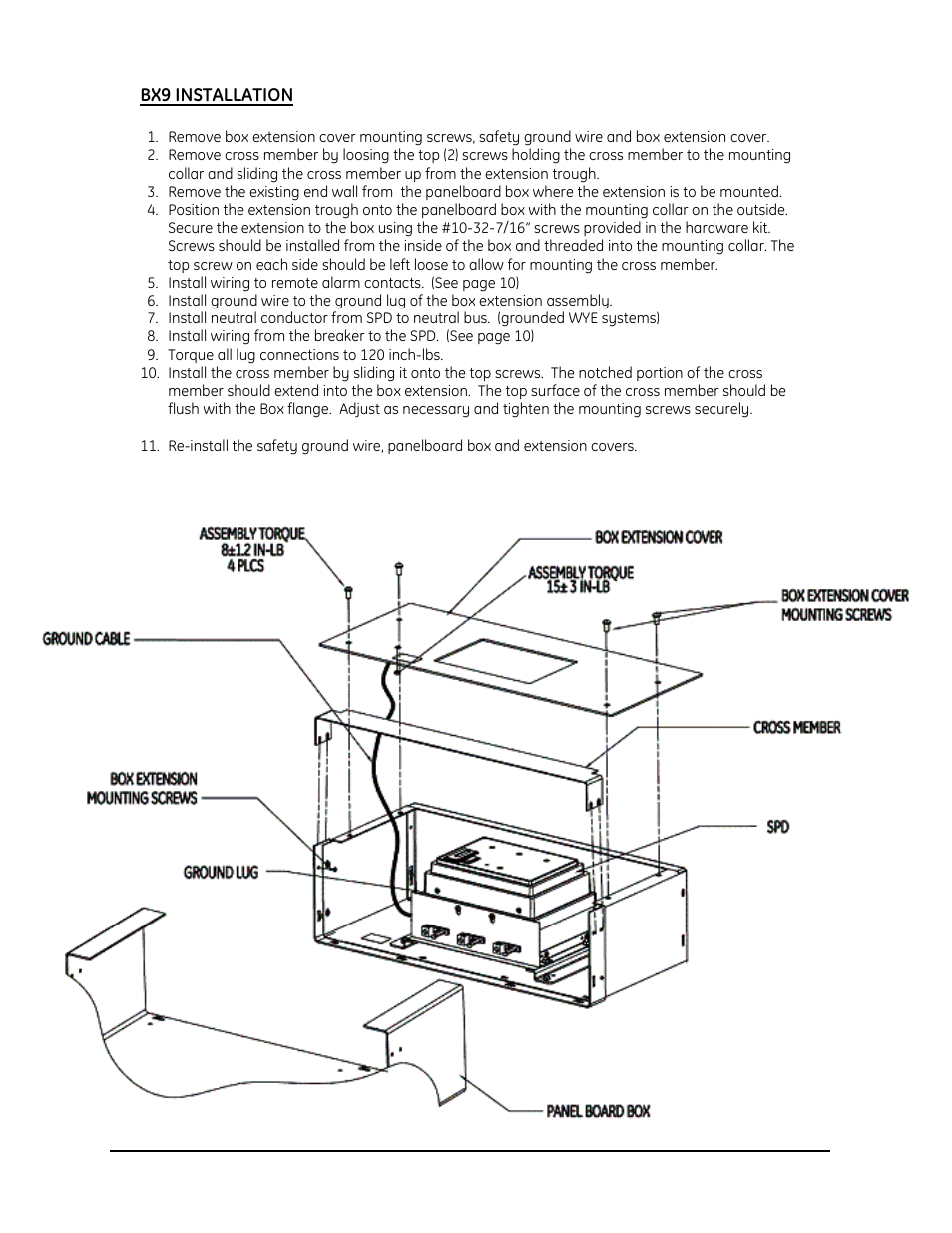 BX9 INSTALLATION

1. Remove box extension cover mounting screws, safety ground wire and box extension cover.
2. Remove cross member by loosing the top (2) screws holding the cross member to the mounting collar and sliding the cross member up from the extension trough.
3. Remove the existing end wall from the panelboard box where the extension is to be mounted.
4. Position the extension trough onto the panelboard box with the mounting collar on the outside. Secure the extension to the box using the #10-32-7/16" screws provided in the hardware kit. Screws should be installed from the inside of the box and threaded into the mounting collar. The top screw on each side should be left loose to allow for mounting the cross member.
5. Install wiring to remote alarm contacts. (See page 10)
6. Install ground wire to the ground lug of the box extension assembly.
7. Install neutral conductor from SPD to neutral bus. (grounded WYE systems)
8. Install wiring from the breaker to the SPD. (See page 10)
9. Torque all lug connections to 120 inch-lbs.
10. Install the cross member by sliding it onto the top screws. The notched portion of the cross member should extend into the box extension. The top surface of the cross member should be flush with the Box flange. Adjust as necessary and tighten the mounting screws securely.

11. Re-install the safety ground wire, panelboard box and extension covers.

ASSEMBLY TORQUE 8±1.2 IN-LB 4 PLCS
BOX EXTENSION COVER
ASSEMBLY TORQUE 15± 3 IN-LB
BOX EXTENSION COVER MOUNTING SCREWS
GROUND CABLE
CROSS MEMBER
BOX EXTENSION MOUNTING SCREWS
SPD
GROUND LUG
PANEL BOARD BOX